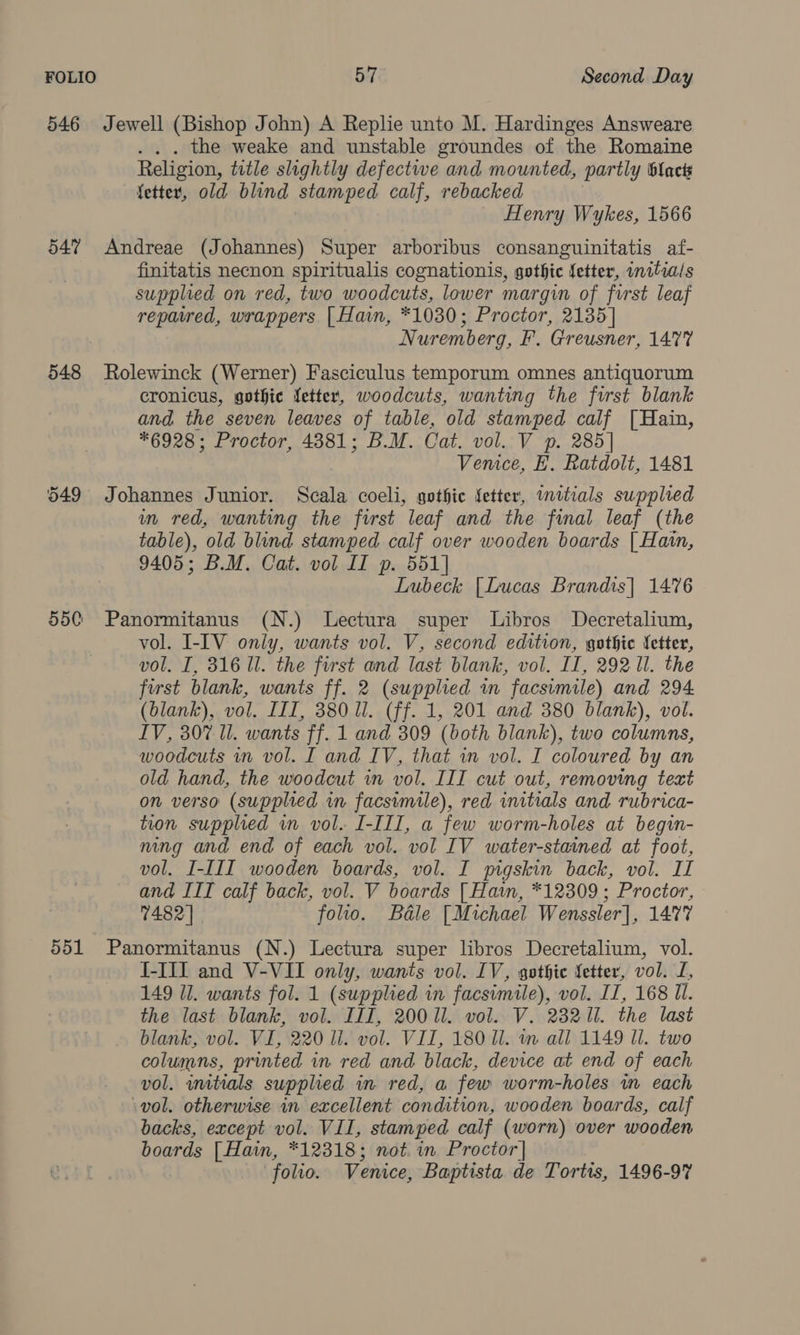 FOLIO 57 Second Day

546 Jewell (Bishop John) A Replie unto M. Hardinges Answeare . . . the weake and unstable groundes of the Romaine Religion, title slightly defective and mounted, partly black letter, old blind stamped calf, rebacked Henry Wykes, 1566

547 Andreae (Johannes) Super arboribus consanguinitatis affinitatis necnon spiritualis cognationis, gothic letter, initials supplied on red, two woodcuts, lower margin of first leaf repaired, wrappers [Hain, *1030; Proctor, 2135] Nuremberg, F. Greusner, 1477

548 Rolewinck (Werner) Fasciculus temporum omnes antiquorum cronicus, gothic letter, woodcuts, wanting the first blank and the seven leaves of table, old stamped calf [Hain, *6928; Proctor, 4381; B.M. Cat. vol. V p. 285] Venice, E. Ratdolt, 1481

549 Johannes Junior. Scala coeli, gothic letter, initials supplied in red, wanting the first leaf and the final leaf (the table), old blind stamped calf over wooden boards [Hain, 9405; B.M. Cat. vol II p. 551] Lubeck [Lucas Brandis] 1476

550 Panormitanus (N.) Lectura super Libros Decretalium, vol. I-IV only, wants vol. V, second edition, gothic letter, vol. I, 316 ll. the first and last blank, vol. II, 292 ll. the first blank, wants ff. 2 (supplied in facsimile) and 294 (blank), vol. III, 380 ll. (ff. 1, 201 and 380 blank), vol. IV, 307 ll. wants ff. 1 and 309 (both blank), two columns, woodcuts in vol. I and IV, that in vol. I coloured by an old hand, the woodcut in vol. III cut out, removing text on verso (supplied in facsimile), red initials and rubrication supplied in vol. I-III, a few worm-holes at beginning and end of each vol. vol IV water-stained at foot, vol. I-III wooden boards, vol. I pigskin back, vol. II and III calf back, vol. V boards [Hain, *12309; Proctor, 7482] folio. Bâle [Michael Wenssler], 1477

551 Panormitanus (N.) Lectura super libros Decretalium, vol. I-III and V-VII only, wants vol. IV, gothic letter, vol. I, 149 ll. wants fol. 1 (supplied in facsimile), vol. II, 168 ll. the last blank, vol. III, 200 ll. vol. V. 232 ll. the last blank, vol. VI, 220 ll. vol. VII, 180 ll. in all 1149 ll. two columns, printed in red and black, device at end of each vol. initials supplied in red, a few worm-holes in each vol. otherwise in excellent condition, wooden boards, calf backs, except vol. VII, stamped calf (worn) over wooden boards [Hain, *12318; not in Proctor] folio. Venice, Baptista de Tortis, 1496-97